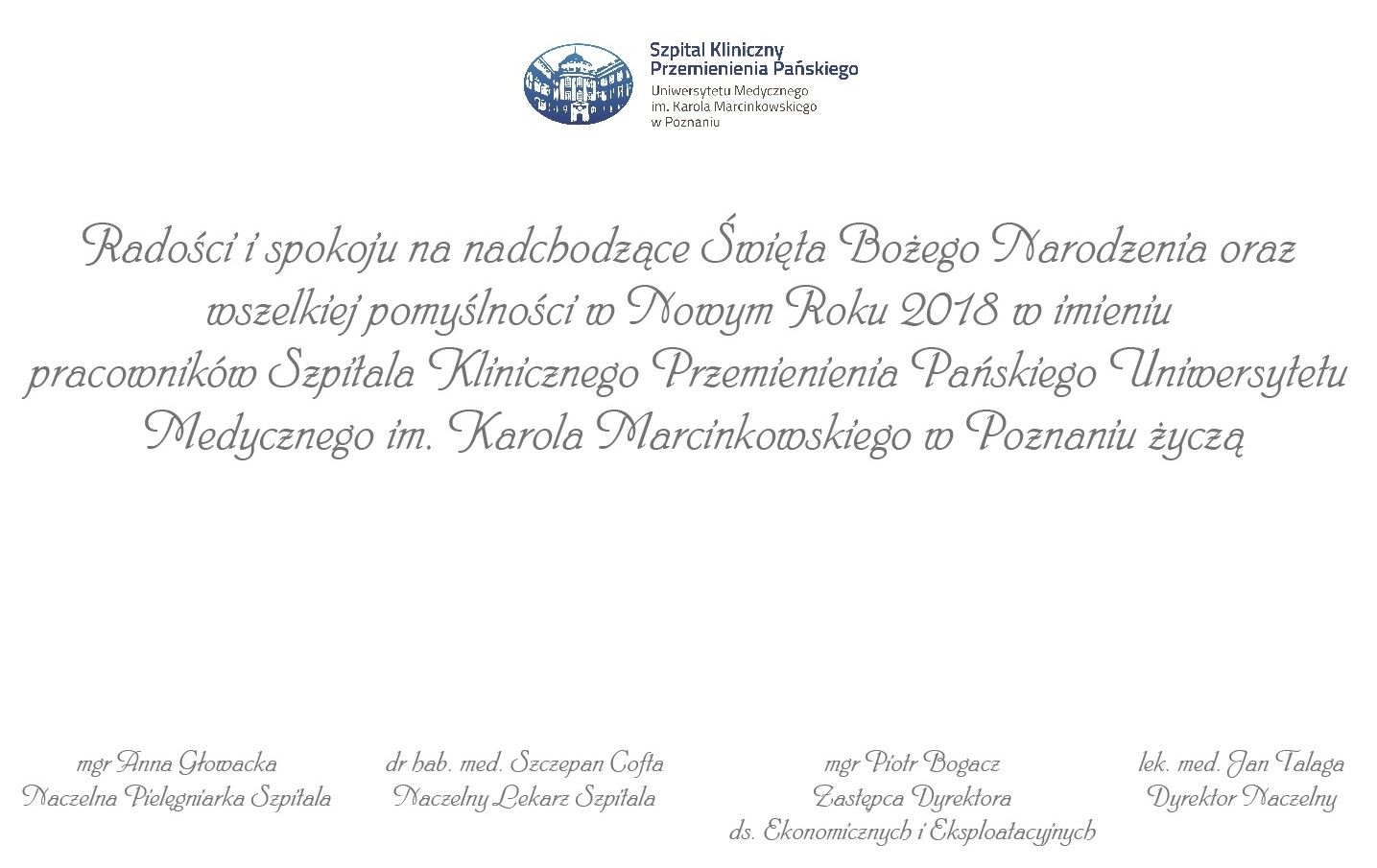 Szpital Kliniczny Przemienienia Pańskiego
Uniwersytetu Medycznego im. Karola Marcinkowskiego w Poznaniu

Radości i spokoju na nadchodzące Święta Bożego Narodzenia oraz wszelkiej pomyślności w Nowym Roku 2018 w imieniu pracowników Szpitala Klinicznego Przemienienia Pańskiego Uniwersytetu Medycznego im. Karola Marcinkowskiego w Poznaniu życzą

mgr Anna Głowacka
Naczelna Pielęgniarka Szpitala

dr hab. med. Szczepan Cofta
Naczelny Lekarz Szpitala

mgr Piotr Bogacz
Zastępca Dyrektora
ds. Ekonomicznych i Eksploatacyjnych

lek. med. Jan Talaga
Dyrektor Naczelny